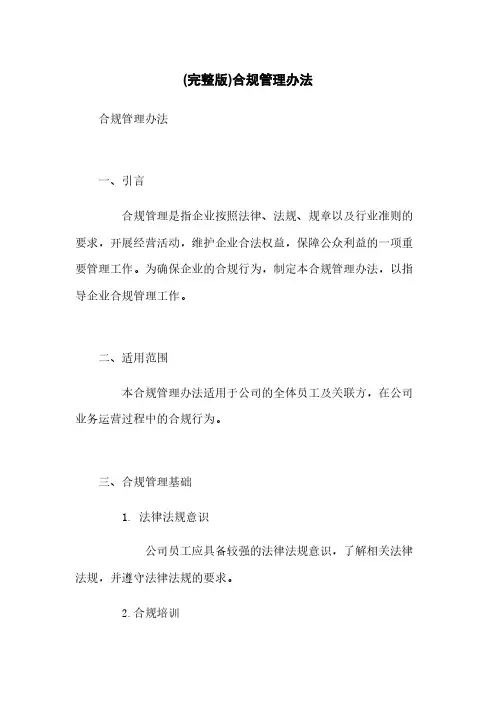 (完整版)合规管理办法

合规管理办法

一、引言

合规管理是指企业按照法律、法规、规章以及行业准则的要求，开展经营活动，维护企业合法权益，保障公众利益的一项重要管理工作。为确保企业的合规行为，制定本合规管理办法，以指导企业合规管理工作。

二、适用范围

本合规管理办法适用于公司的全体员工及关联方，在公司业务运营过程中的合规行为。

三、合规管理基础

1. 法律法规意识

公司员工应具备较强的法律法规意识，了解相关法律法规，并遵守法律法规的要求。

2. 合规培训